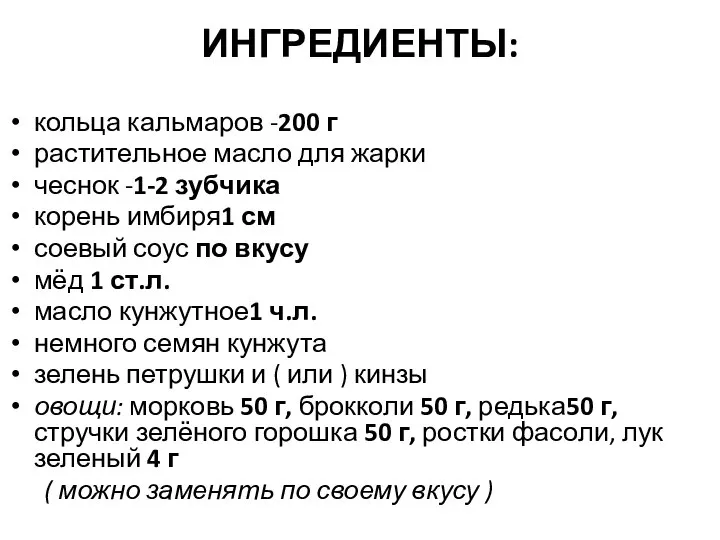 ИНГРЕДИЕНТЫ:

• кольца кальмаров -200 г
• растительное масло для жарки
• чеснок -1-2 зубчика
• корень имбиря1 см
• соевый соус по вкусу
• мёд 1 ст.л.
• масло кунжутное1 ч.л.
• немного семян кунжута
• зелень петрушки и ( или ) кинзы
• овощи: морковь 50 г, брокколи 50 г, редька50 г, стручки зелёного горошка 50 г, ростки фасоли, лук зеленый 4 г
( можно заменять по своему вкусу )